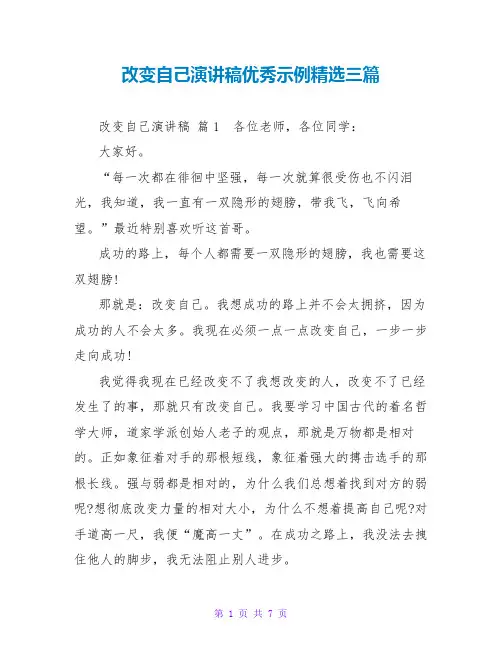 改变自己演讲稿优秀示例精选三篇

改变自己演讲稿 篇1 各位老师，各位同学：

大家好。

“每一次都在徘徊中坚强，每一次就算很受伤也不闪泪光，我知道，我一直有一双隐形的翅膀，带我飞，飞向希望。”最近特别喜欢听这首哥。

成功的路上，每个人都需要一双隐形的翅膀，我也需要这双翅膀！

那就是：改变自己。我想成功的路上并不会太拥挤，因为成功的人不会太多。我现在必须一点一点改变自己，一步一步走向成功！

我觉得我现在已经改变不了我想改变的人，改变不了已经发生了的事，那就只有改变自己。我要学习中国古代的着名哲学大师，道家学派创始人老子的观点，那就是万物都是相对的。正如象征着对手的那根短线，象征着强大的搏击选手的那根长线。强与弱都是相对的，为什么我们总想着找到对方的弱呢?想彻底改变力量的相对大小，为什么不想着提高自己呢?对手道高一尺，我便“魔高一丈”。在成功之路上，我没法去拽住他人的脚步，我无法阻止别人进步。

第 1 页 共 7 页